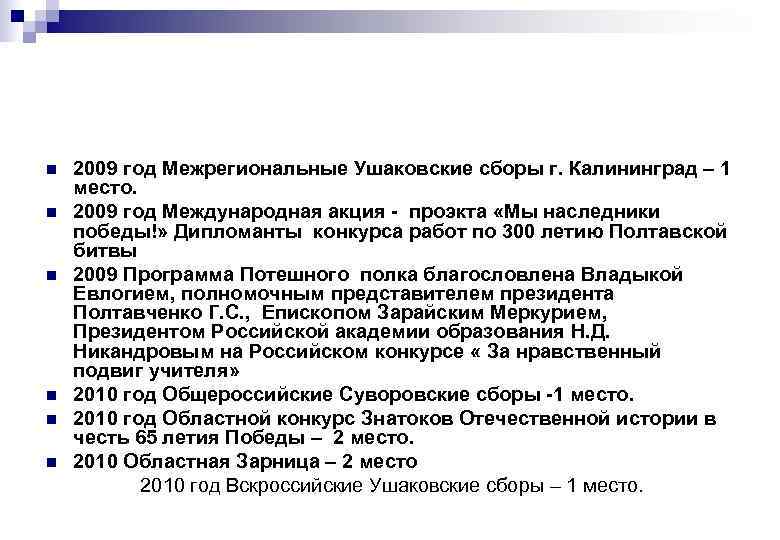 2009 год Межрегиональные Ушаковские сборы г. Калининград – 1 место.

2009 год Международная акция - проэкта «Мы наследники победы!» Дипломанты конкурса работ по 300 летию Полтавской битвы

2009 Программа Потешного полка благословлена Владыкой Евлогием, полномочным представителем президента Полтавченко Г.С., Епископом Зарайским Меркурием, Президентом Российской академии образования Н.Д. Никандровым на Российском конкурсе « За нравственный подвиг учителя»

2010 год Общероссийские Суворовские сборы -1 место.

2010 год Областной конкурс Знатоков Отечественной истории в честь 65 летия Победы – 2 место.

2010 Областная Зарница – 2 место

2010 год Вскроссийские Ушаковские сборы – 1 место.